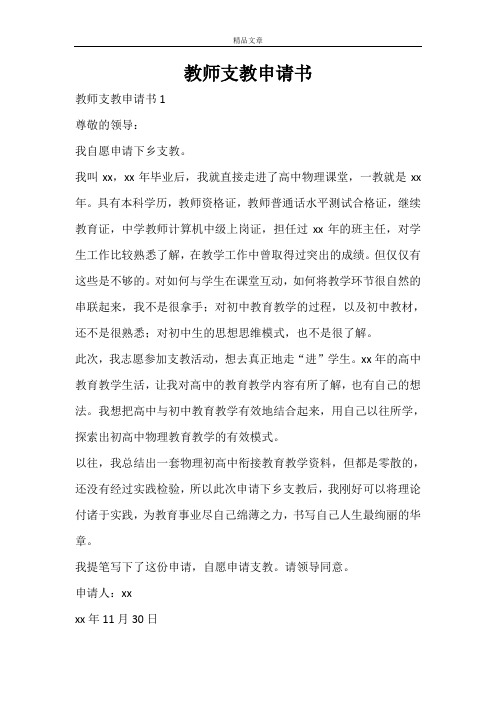 精品文章

教师支教申请书

教师支教申请书 1

尊敬的领导：

我自愿申请下乡支教。

我叫 xx，xx 年毕业后，我就直接走进了高中物理课堂，一教就是 xx 年。具有本科学历，教师资格证，教师普通话水平测试合格证，继续教育证，中学教师计算机中级上岗证，担任过 xx 年的班主任，对学生工作比较熟悉了解，在教学工作中曾取得过突出的成绩。但仅仅有这些是不够的。对如何与学生在课堂互动，如何将教学环节很自然的串联起来，我不是很拿手；对初中教育教学的过程，以及初中教材，还不是很熟悉；对初中生的思想思维模式，也不是很了解。

此次，我志愿参加支教活动，想去真正地走“进”学生。xx 年的高中教育教学生活，让我对高中的教育教学内容有所了解，也有自己的想法。我想把高中与初中教育教学有效地结合起来，用自己以往所学，探索出初高中物理教育教学的有效模式。

以往，我总结出一套物理初高中衔接教育教学资料，但都是零散的，还没有经过实践检验，所以此次申请下乡支教后，我刚好可以将理论付诸于实践，为教育事业尽自己绵薄之力，书写自己人生最绚丽的华章。

我提笔写下了这份申请，自愿申请支教。请领导同意。

申请人：xx

xx 年 11 月 30 日